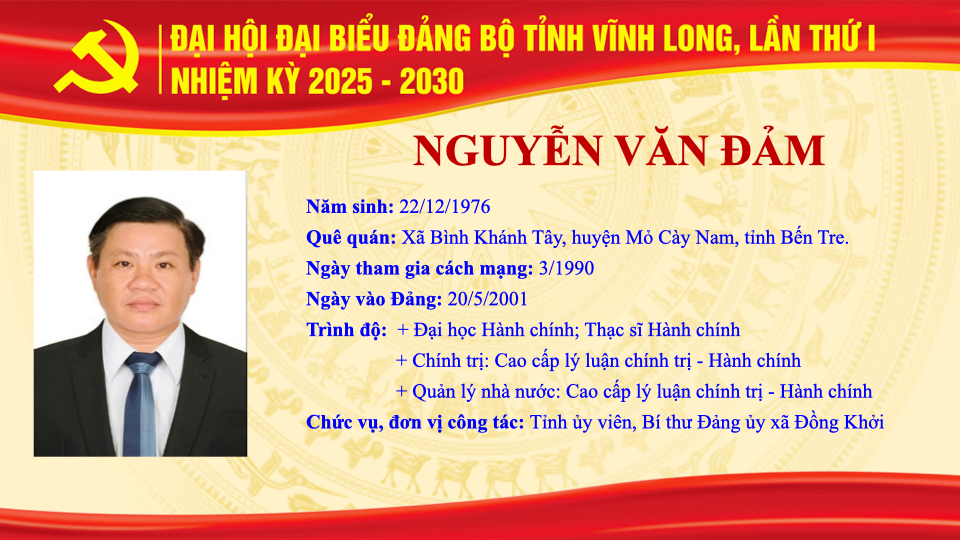 ĐẠI HỘI ĐẠI BIỂU ĐẢNG BỘ TỈNH VĨNH LONG, LẦN THỨ I
NHIỆM KỲ 2025 - 2030

NGUYỄN VĂN ĐẢM

Năm sinh: 22/12/1976
Quê quán: Xã Bình Khánh Tây, huyện Mỏ Cày Nam, tỉnh Bến Tre.
Ngày tham gia cách mạng: 3/1990
Ngày vào Đảng: 20/5/2001
Trình độ: + Đại học Hành chính; Thạc sĩ Hành chính
+ Chính trị: Cao cấp lý luận chính trị - Hành chính
+ Quản lý nhà nước: Cao cấp lý luận chính trị - Hành chính
Chức vụ, đơn vị công tác: Tỉnh ủy viên, Bí thư Đảng ủy xã Đồng Khởi